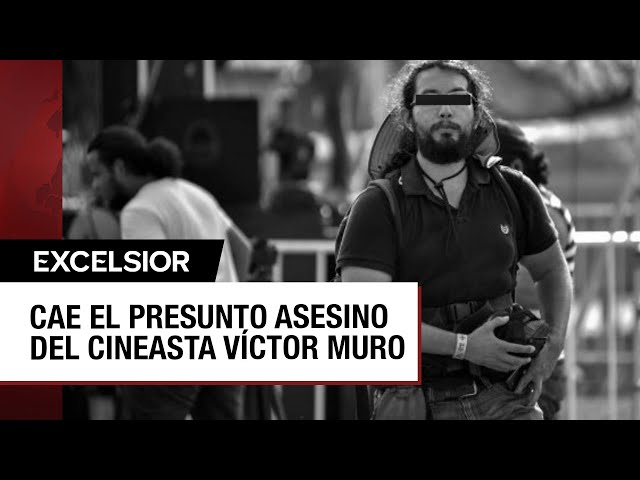 EXCELSIOR

CAE EL PRESUNTO ASESINO DEL CINEASTA VÍCTOR MURO